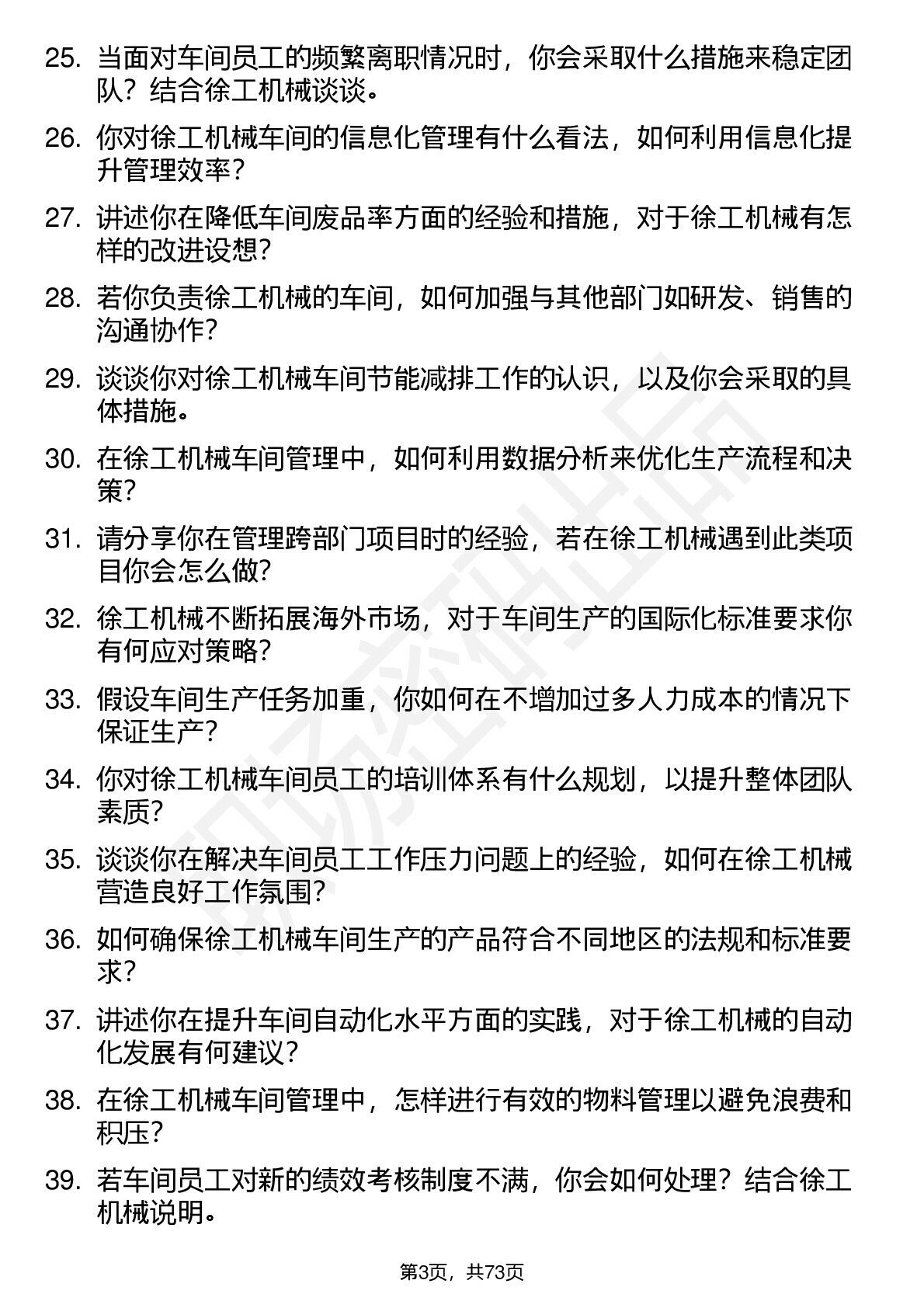 25. 当面对车间员工的频繁离职情况时，你会采取什么措施来稳定团队？结合徐工机械谈谈。

26. 你对徐工机械车间的信息化管理有什么看法，如何利用信息化提升管理效率？

27. 讲述你在降低车间废品率方面的经验和措施，对于徐工机械有怎样的改进设想？

28. 若你负责徐工机械的车间，如何加强与其他部门如研发、销售的沟通协作？

29. 谈谈你对徐工机械车间节能减排工作的认识，以及你会采取的具体措施。

30. 在徐工机械车间管理中，如何利用数据分析来优化生产流程和决策？

31. 请分享你在管理跨部门项目时的经验，若在徐工机械遇到此类项目你会怎么做？

32. 徐工机械不断拓展海外市场，对于车间生产的国际化标准要求你有何应对策略？

33. 假设车间生产任务加重，你如何在不增加过多人力成本的情况下保证生产？

34. 你对徐工机械车间员工的培训体系有什么规划，以提升整体团队素质？

35. 谈谈你在解决车间员工工作压力问题上的经验，如何在徐工机械营造良好工作氛围？

36. 如何确保徐工机械车间生产的产品符合不同地区的法规和标准要求？

37. 讲述你在提升车间自动化水平方面的实践，对于徐工机械的自动化发展有何建议？

38. 在徐工机械车间管理中，怎样进行有效的物料管理以避免浪费和积压？

39. 若车间员工对新的绩效考核制度不满，你会如何处理？结合徐工机械说明。

第3页，共73页